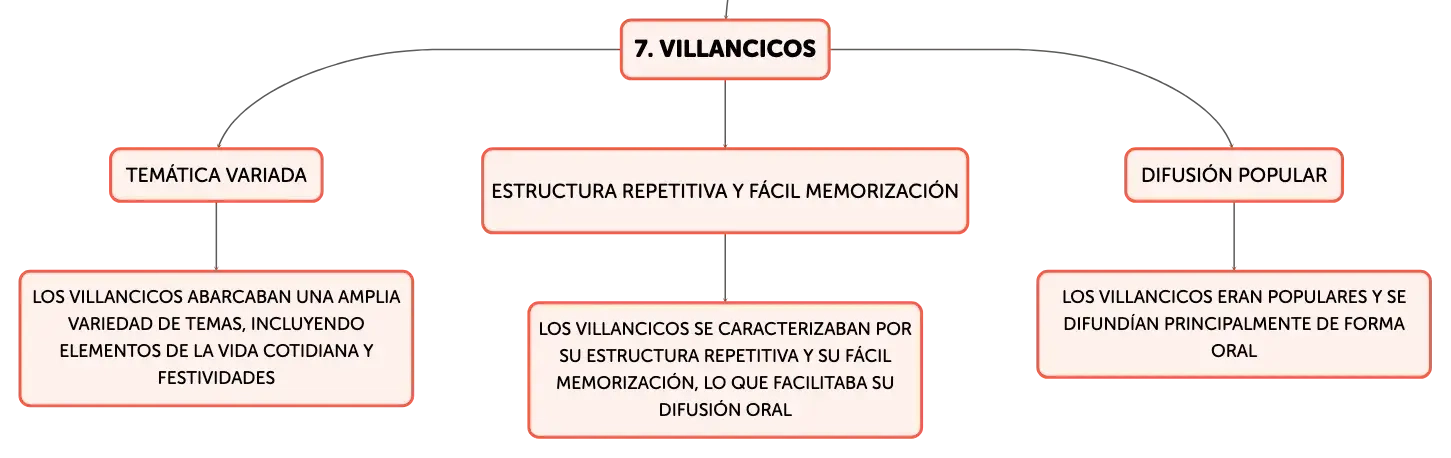 7. VILLANCICOS

TEMÁTICA VARIADA

LOS VILLANCICOS ABARCABAN UNA AMPLIA VARIEDAD DE TEMAS, INCLUYENDO ELEMENTOS DE LA VIDA COTIDIANA Y FESTIVIDADES

ESTRUCTURA REPETITIVA Y FÁCIL MEMORIZACIÓN

LOS VILLANCICOS SE CARACTERIZABAN POR SU ESTRUCTURA REPETITIVA Y SU FÁCIL MEMORIZACIÓN, LO QUE FACILITABA SU DIFUSIÓN ORAL

DIFUSIÓN POPULAR

LOS VILLANCICOS ERAN POPULARES Y SE DIFUNDÍAN PRINCIPALMENTE DE FORMA ORAL